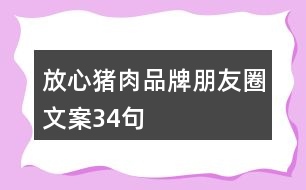 放心猪肉品牌朋友圈文案34句